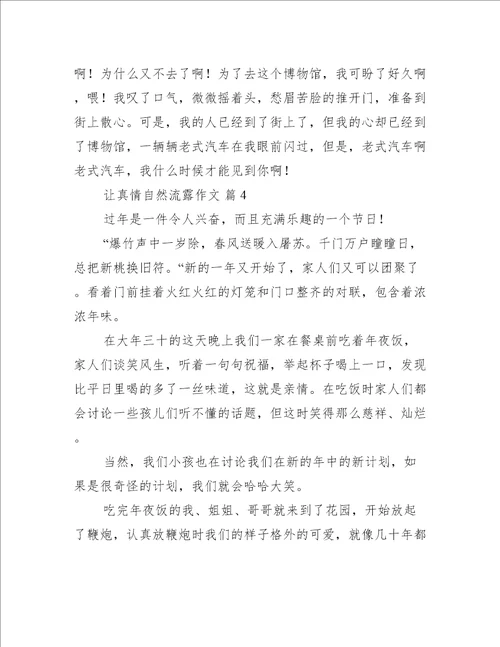 啊！为什么又不去了啊！为了去这个博物馆，我可盼了好久啊，喂！我叹了口气，微微摇着头，愁眉苦脸的推开门，准备到街上散心。可是，我的人已经到了街上了，但我的心却已经到了博物馆，一辆辆老式汽车在我眼前闪过，但是，老式汽车啊老式汽车，我什么时候才能见到你啊！

让真情自然流露作文 篇4

过年是一件令人兴奋，而且充满乐趣的一个节日！

“爆竹声中一岁除，春风送暖入屠苏。千门万户曈曈日，总把新桃换旧符。“新的一年又开始了，家人们又可以团聚了。看着门前挂着火红火红的灯笼和门口整齐的对联，包含着浓浓年味。

在大年三十的这天晚上我们一家在餐桌前吃着年夜饭，家人们谈笑风生，听着一句句祝福，举起杯子喝上一口，发现比平日里喝的多了一丝味道，这就是亲情。在吃饭时家人们都会讨论一些孩儿们听不懂的话题，但这时笑得那么慈祥、灿烂。

当然，我们小孩也在讨论我们在新的年中的新计划，如果是很奇怪的计划，我们就会哈哈大笑。

吃完年夜饭的我、姐姐、哥哥就来到了花园，开始放起了鞭炮，认真放鞭炮时我们的样子格外的可爱，就像几十年都